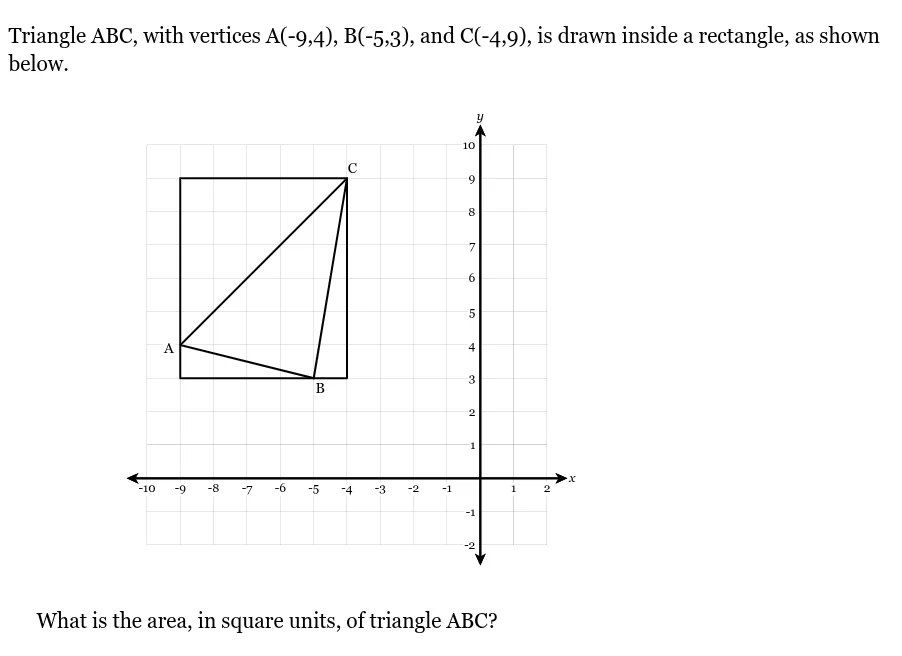 Triangle ABC, with vertices A(-9,4), B(-5,3), and C(-4,9), is drawn inside a rectangle, as shown below.

y
10
9
8
7
6
5
4
3
2
1
-1
-2
C
A
B
-10 -9 -8 -7 -6 -5 -4 -3 -2 -1 1 2 x

What is the area, in square units, of triangle ABC?